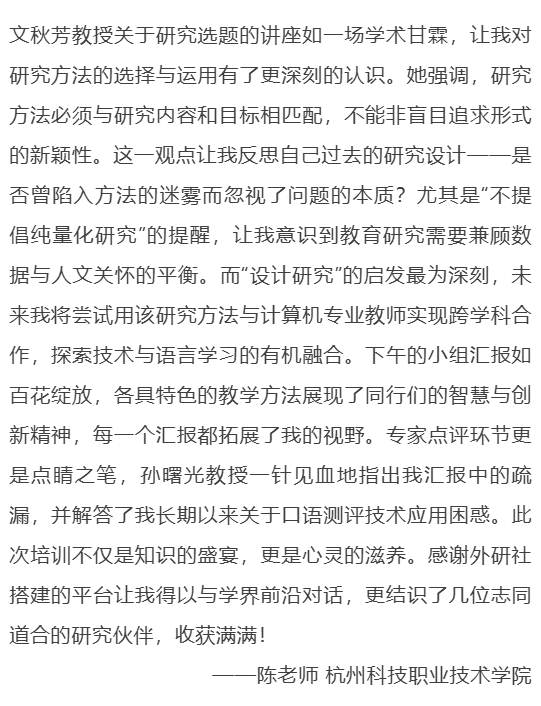 文秋芳教授关于研究选题的讲座如一场学术甘霖，让我对研究方法的选择与运用有了更深刻的认识。她强调，研究方法必须与研究内容和目标相匹配，不能非盲目追求形式的新颖性。这一观点让我反思自己过去的研究设计——是否曾陷入方法的迷雾而忽视了问题的本质？尤其是“不提倡纯量化研究”的提醒，让我意识到教育研究需要兼顾数据与人文关怀的平衡。而“设计研究”的启发最为深刻，未来我将尝试用该研究方法与计算机专业教师实现跨学科合作，探索技术与语言学习的有机融合。下午的小组汇报如百花绽放，各具特色的教学方法展现了同行们的智慧与创新精神，每一个汇报都拓展了我的视野。专家点评环节更是点睛之笔，孙曙光教授一针见血地指出我汇报中的疏漏，并解答了我长期以来关于口语测评技术应用困惑。此次培训不仅是知识的盛宴，更是心灵的滋养。感谢外研社搭建的平台让我得以与学界前沿对话，更结识了几位志同道合的研究伙伴，收获满满！

——陈老师 杭州科技职业技术学院